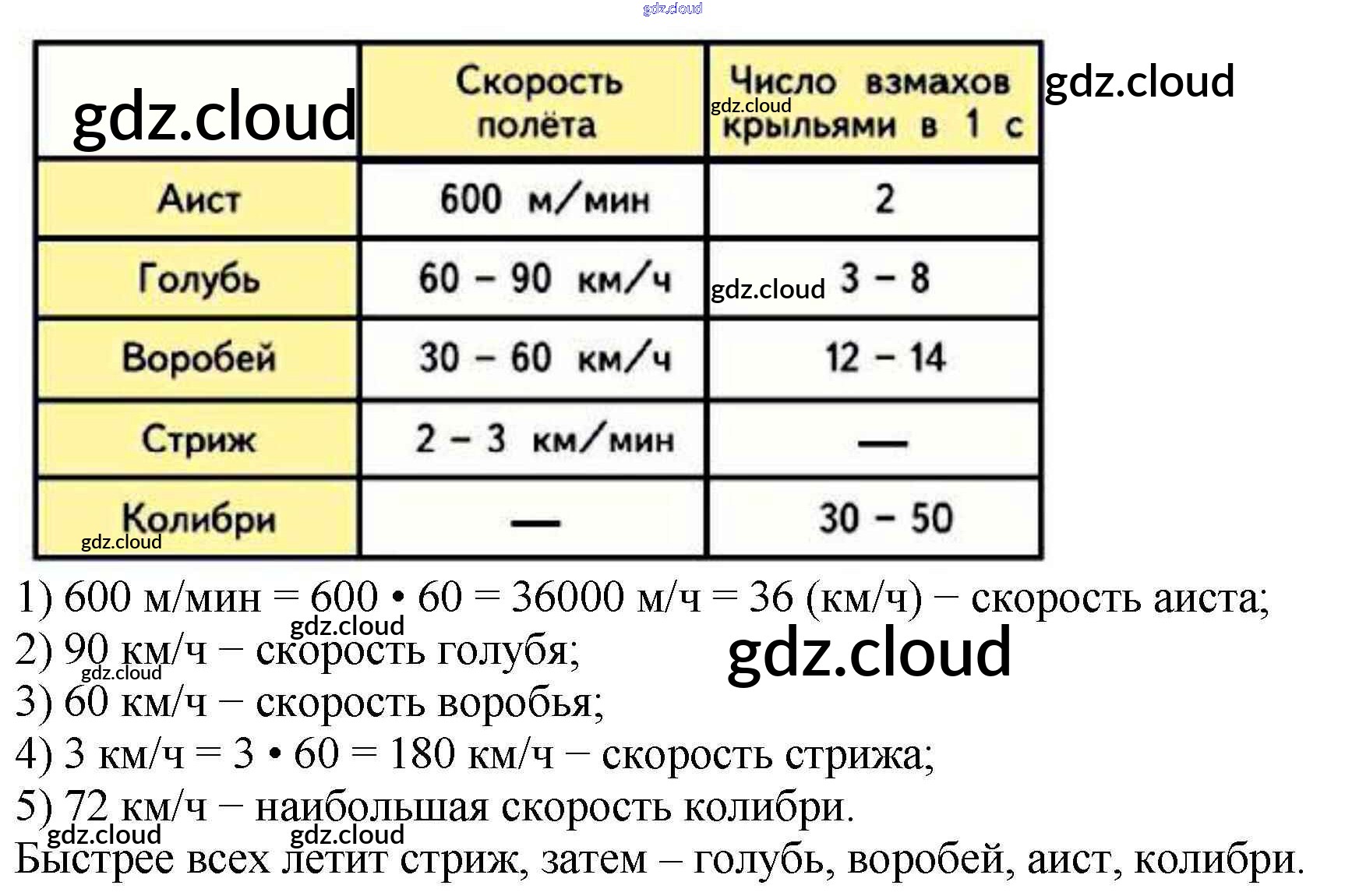 |  | Скорость полёта | Число взмахов крыльями в 1 с |
|---|---|---|
| Аист | 600 м/мин | 2 |
| Голубь | 60 – 90 км/ч | 3 – 8 |
| Воробей | 30 – 60 км/ч | 12 – 14 |
| Стриж | 2 – 3 км/мин | — |
| Колибри | — | 30 – 50 |

1) 600 м/мин = 600 • 60 = 36000 м/ч = 36 (км/ч) – скорость аиста;
2) 90 км/ч – скорость голубя;
3) 60 км/ч – скорость воробья;
4) 3 км/ч = 3 • 60 = 180 км/ч – скорость стрижа;
5) 72 км/ч – наибольшая скорость колибри.
Быстрее всех летит стриж, затем – голубь, воробей, аист, колибри.

gdz.cloud